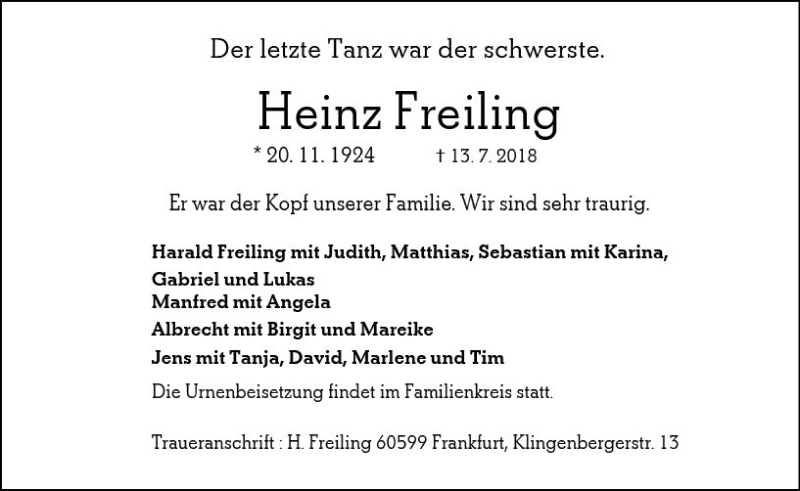 Der letzte Tanz war der schwerste.

Heinz Freiling

* 20. 11. 1924 † 13. 7. 2018

Er war der Kopf unserer Familie. Wir sind sehr traurig.

Harald Freiling mit Judith, Matthias, Sebastian mit Karina, Gabriel und Lukas
Manfred mit Angela
Albrecht mit Birgit und Mareike
Jens mit Tanja, David, Marlene und Tim

Die Urnenbeisetzung findet im Familienkreis statt.

Traueranschrift : H. Freiling 60599 Frankfurt, Klingenbergerstr. 13